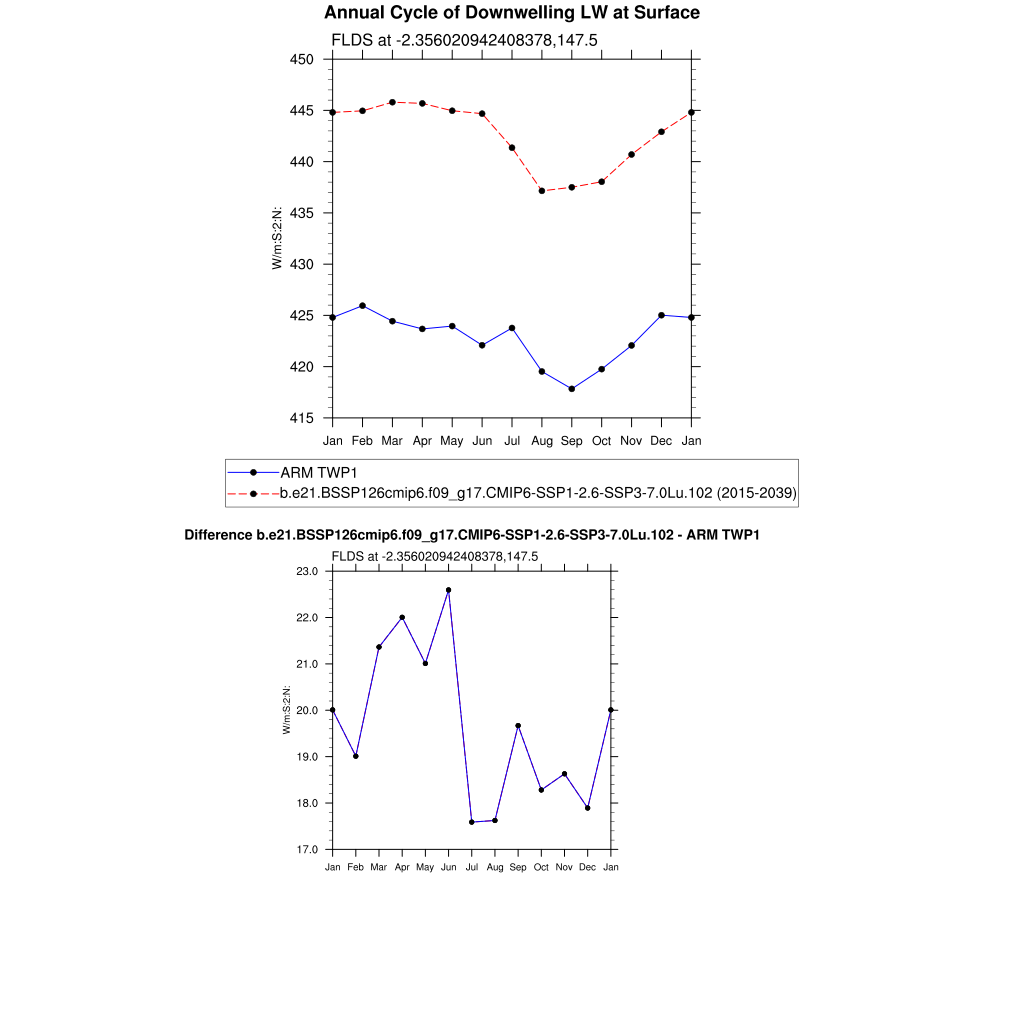 Annual Cycle of Downwelling LW at Surface

FLDS at -2.356020942408378,147.5

450
445
440
435
430
425
420
415

W/m:S:2:N:

Jan Feb Mar Apr May Jun Jul Aug Sep Oct Nov Dec Jan

ARM TWP1
b.e21.BSSP126cmip6.f09_g17.CMIP6-SSP1-2.6-SSP3-7.0Lu.102 (2015-2039)

Difference b.e21.BSSP126cmip6.f09_g17.CMIP6-SSP1-2.6-SSP3-7.0Lu.102 - ARM TWP1

FLDS at -2.356020942408378,147.5

23.0
22.0
21.0
20.0
19.0
18.0
17.0

W/m:S:2:N:

Jan Feb Mar Apr May Jun Jul Aug Sep Oct Nov Dec Jan